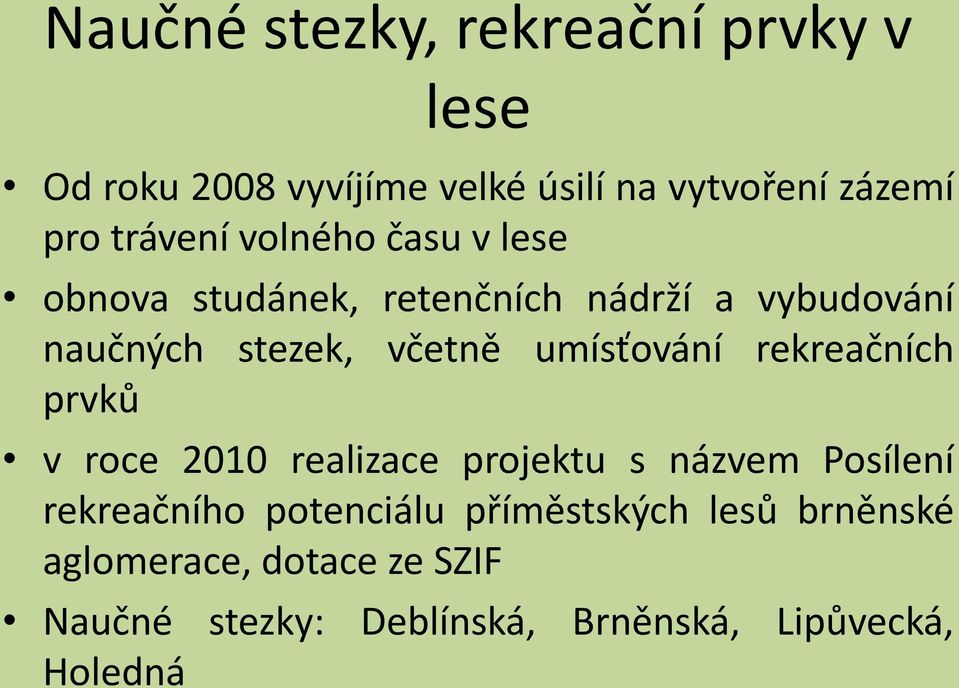 Naučné stezky, rekreační prvky v lese

• Od roku 2008 vyvíjíme velké úsilí na vytvoření zázemí pro trávení volného času v lese

• obnova studánek, retenčních nádrží a vybudování naučných stezek, včetně umísťování rekreačních prvků

• v roce 2010 realizace projektu s názvem Posílení rekreačního potenciálu příměstských lesů brněnské aglomerace, dotace ze SZIF

• Naučné stezky: Deblínská, Brněnská, Lipůvecká, Holedná